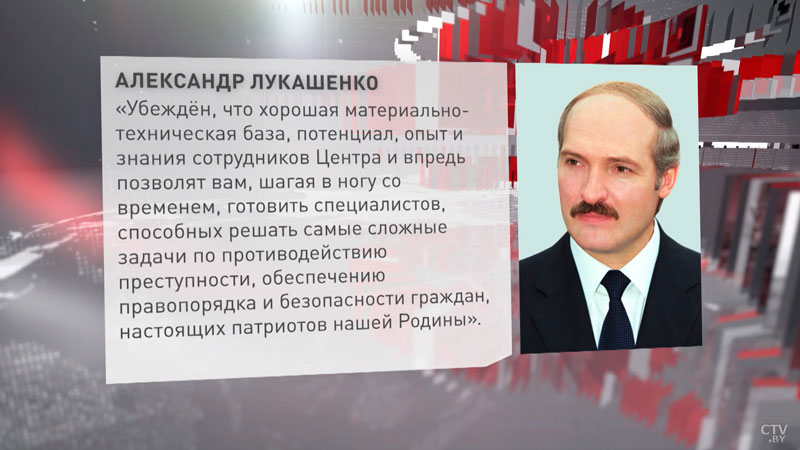 АЛЕКСАНДР ЛУКАШЕНКО

«Убеждён, что хорошая материально-техническая база, потенциал, опыт и знания сотрудников Центра и впредь позволят вам, шагая в ногу со временем, готовить специалистов, способных решать самые сложные задачи по противодействию преступности, обеспечению правопорядка и безопасности граждан, настоящих патриотов нашей Родины».

CTV.BY